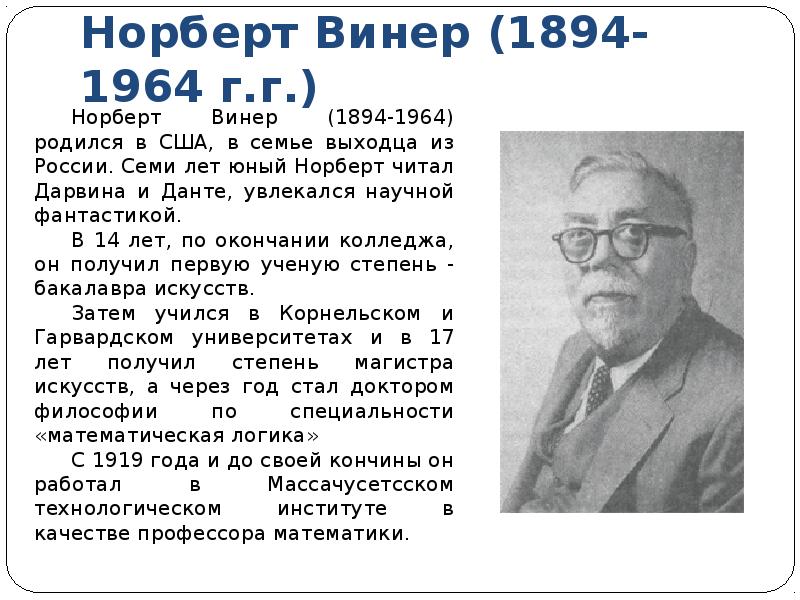 Норберт Винер (1894-1964 г.г.)

Норберт Винер (1894-1964) родился в США, в семье выходца из России. Семи лет юный Норберт читал Дарвина и Данте, увлекался научной фантастикой.

В 14 лет, по окончании колледжа, он получил первую ученую степень - бакалавра искусств.

Затем учился в Корнельском и Гарвардском университетах и в 17 лет получил степень магистра искусств, а через год стал доктором философии по специальности «математическая логика»

С 1919 года и до своей кончины он работал в Массачусетсском технологическом институте в качестве профессора математики.